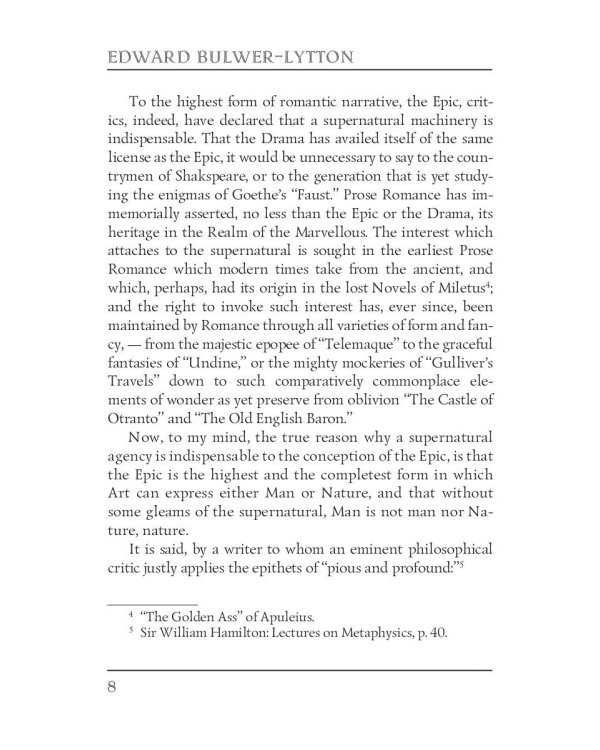 EDWARD BULWER-LYTTON

To the highest form of romantic narrative, the Epic, critics, indeed, have declared that a supernatural machinery is indispensable. That the Drama has availed itself of the same license as the Epic, it would be unnecessary to say to the countrymen of Shakspeare, or to the generation that is yet studying the enigmas of Goethe's "Faust." Prose Romance has immemorially asserted, no less than the Epic or the Drama, its heritage in the Realm of the Marvellous. The interest which attaches to the supernatural is sought in the earliest Prose Romance which modern times take from the ancient, and which, perhaps, had its origin in the lost Novels of Miletus$^4$; and the right to invoke such interest has, ever since, been maintained by Romance through all varieties of form and fancy, — from the majestic epopee of "Telemaque" to the graceful fantasies of "Undine," or the mighty mockeries of "Gulliver's Travels" down to such comparatively commonplace elements of wonder as yet preserve from oblivion "The Castle of Otranto" and "The Old English Baron."

Now, to my mind, the true reason why a supernatural agency is indispensable to the conception of the Epic, is that the Epic is the highest and the completest form in which Art can express either Man or Nature, and that without some gleams of the supernatural, Man is not man nor Nature, nature.

It is said, by a writer to whom an eminent philosophical critic justly applies the epithets of "pious and profound:"$^5$

$^4$ "The Golden Ass" of Apuleius.
$^5$ Sir William Hamilton: Lectures on Metaphysics, p. 40.

8